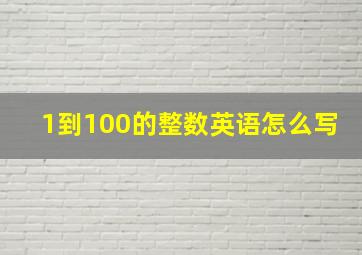 1到100的整数英语怎么写